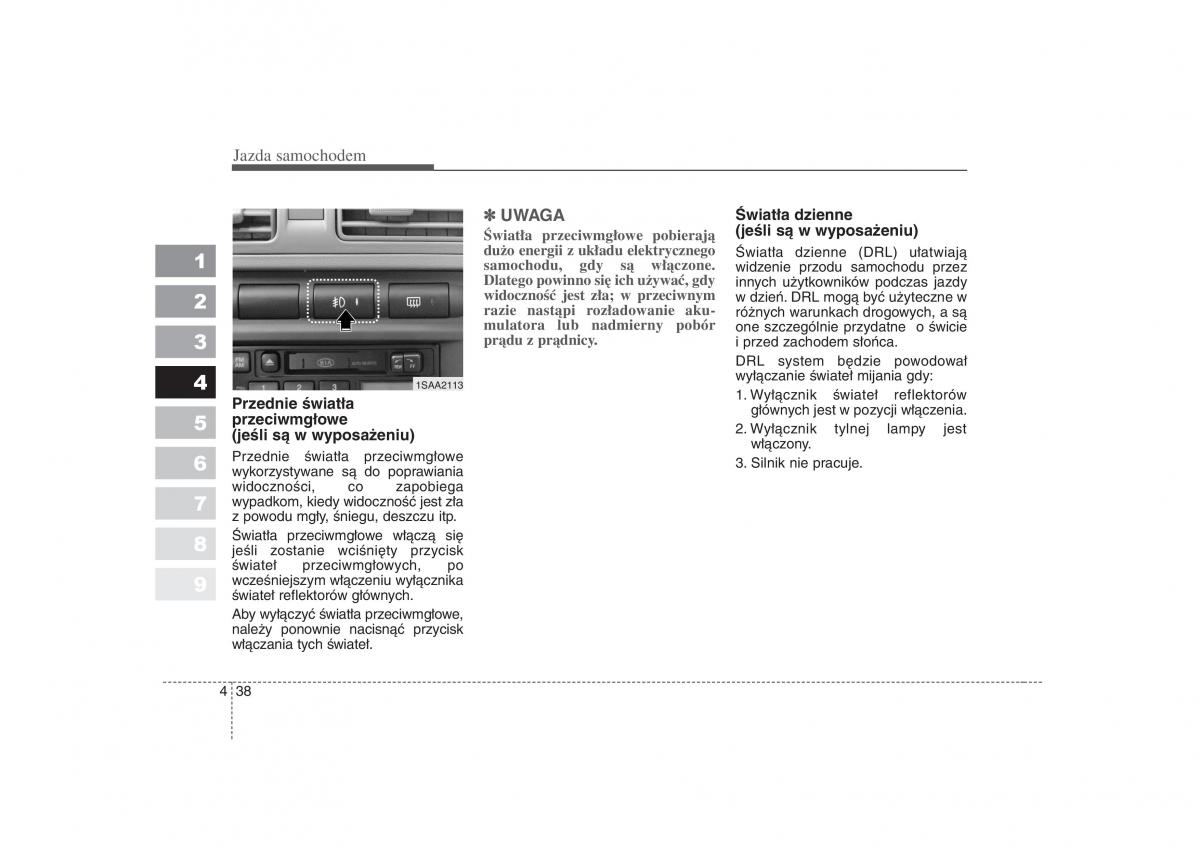 Jazda samochodem

1
2
3
4
5
6
7
8
9

1SAA2113

Przednie światła przeciwmgłowe (jeśli są w wyposażeniu)

Przednie światła przeciwmgłowe wykorzystywane są do poprawiania widoczności, co zapobiega wypadkom, kiedy widoczność jest zła z powodu mgły, śniegu, deszczu itp.

Światła przeciwmgłowe włączą się jeśli zostanie wciśnięty przycisk świateł przeciwmgłowych, po wcześniejszym włączeniu wyłącznika świateł reflektorów głównych.

Aby wyłączyć światła przeciwmgłowe, należy ponownie nacisnąć przycisk włączania tych świateł.

✽ UWAGA

Światła przeciwmgłowe pobierają dużo energii z układu elektrycznego samochodu, gdy są włączone. Dlatego powinno się ich używać, gdy widoczność jest zła; w przeciwnym razie nastąpi rozładowanie akumulatora lub nadmierny pobór prądu z prądnicy.

Światła dzienne (jeśli są w wyposażeniu)

Światła dzienne (DRL) ułatwiają widzenie przodu samochodu przez innych użytkowników podczas jazdy w dzień. DRL mogą być użyteczne w różnych warunkach drogowych, a są one szczególnie przydatne o świcie i przed zachodem słońca.

DRL system będzie powodował wyłączanie świateł mijania gdy:

1. Wyłącznik świateł reflektorów głównych jest w pozycji włączenia.
2. Wyłącznik tylnej lampy jest włączony.
3. Silnik nie pracuje.

4 38